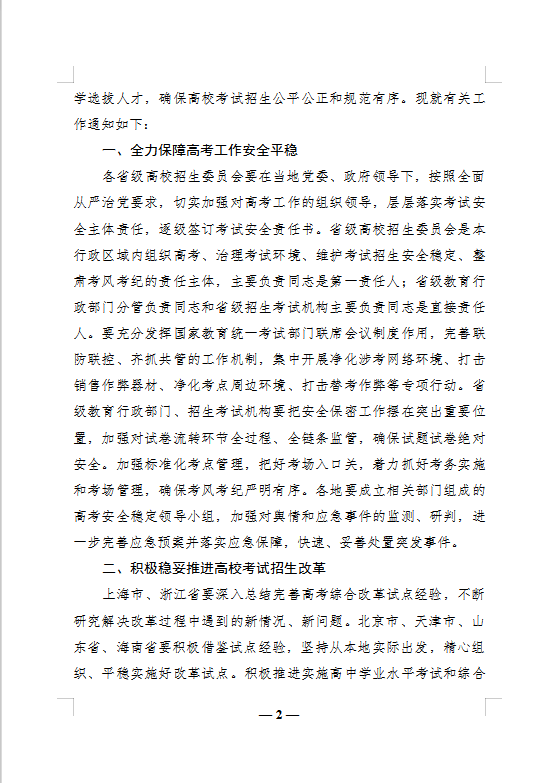 学选拔人才，确保高校考试招生公平公正和规范有序。现就有关工作通知如下：

一、全力保障高考工作安全平稳

各省级高校招生委员会要在当地党委、政府领导下，按照全面从严治党要求，切实加强对高考工作的组织领导，层层落实考试安全主体责任，逐级签订考试安全责任书。省级高校招生委员会是本行政区域内组织高考、治理考试环境、维护考试招生安全稳定、整肃考风考纪的责任主体，主要负责同志是第一责任人；省级教育行政部门分管负责同志和省级招生考试机构主要负责同志是直接责任人。要充分发挥国家教育统一考试部门联席会议制度作用，完善联防联控、齐抓共管的工作机制，集中开展净化涉考网络环境、打击销售作弊器材、净化考点周边环境、打击替考作弊等专项行动。省级教育行政部门、招生考试机构要把安全保密工作摆在突出重要位置，加强对试卷流转环节全过程、全链条监管，确保试题试卷绝对安全。加强标准化考点管理，把好考场入口关，着力抓好考务实施和考场管理，确保考风考纪严明有序。各地要成立相关部门组成的高考安全稳定领导小组，加强对舆情和应急事件的监测、研判，进一步完善应急预案并落实应急保障，快速、妥善处置突发事件。

二、积极稳妥推进高校考试招生改革

上海市、浙江省要深入总结完善高考综合改革试点经验，不断研究解决改革过程中遇到的新情况、新问题。北京市、天津市、山东省、海南省要积极借鉴试点经验，坚持从本地实际出发，精心组织、平稳实施好改革试点。积极推进实施高中学业水平考试和综合

— 2 —